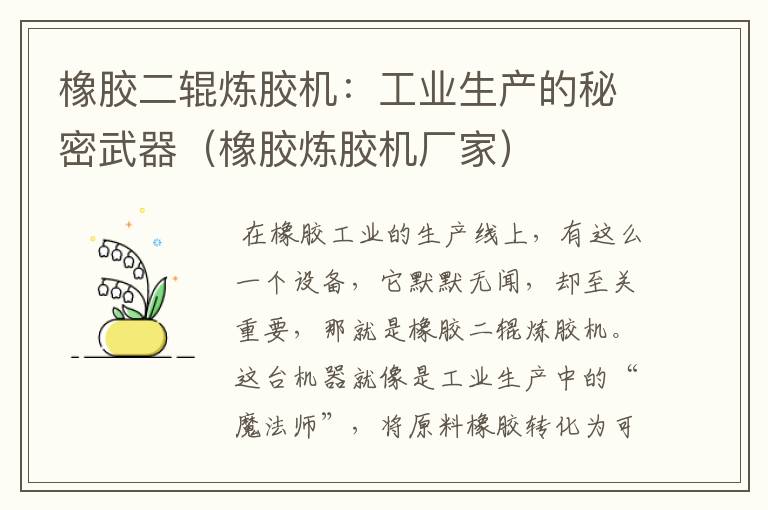 橡胶二辊炼胶机：工业生产的秘密武器（橡胶炼胶机厂家）

在橡胶工业的生产线上，有这么一个设备，它默默无闻，却至关重要，那就是橡胶二辊炼胶机。这台机器就像是工业生产中的“魔法师”，将原料橡胶转化为可